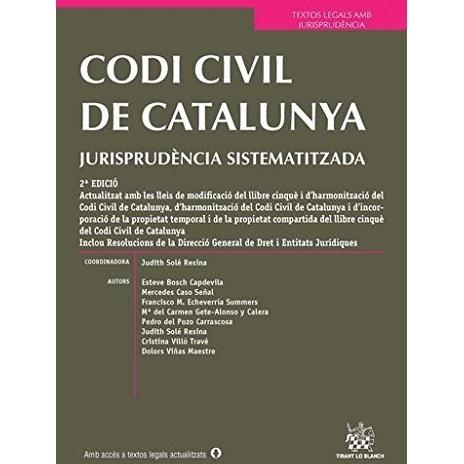 TEXTOS LEGALS AMB JURISPRUDÈNCIA

CODI CIVIL DE CATALUNYA

JURISPRUDÈNCIA SISTEMATITZADA

2ª EDICIÓ

Actualitzat amb les lleis de modificació del llibre cinquè i d'harmonització del Codi Civil de Catalunya, d'harmonització del Codi Civil de Catalunya i d'incorporació de la propietat temporal i de la propietat compartida del llibre cinquè del Codi Civil de Catalunya

Inclou Resolucions de la Direcció General de Dret i Entitats Jurídiques

COORDINADORA
Judith Solé Resina

AUTORS
Esteve Bosch Capdevila
Mercedes Caso Señal
Francisco M. Echeverría Summers
Mª del Carmen Gete-Alonso y Calera
Pedro del Pozo Carrascosa
Judith Solé Resina
Cristina Villó Travé
Dolors Viñas Maestre

Amb accés a textos legals actualitzats

TIRANT LO BLANCH